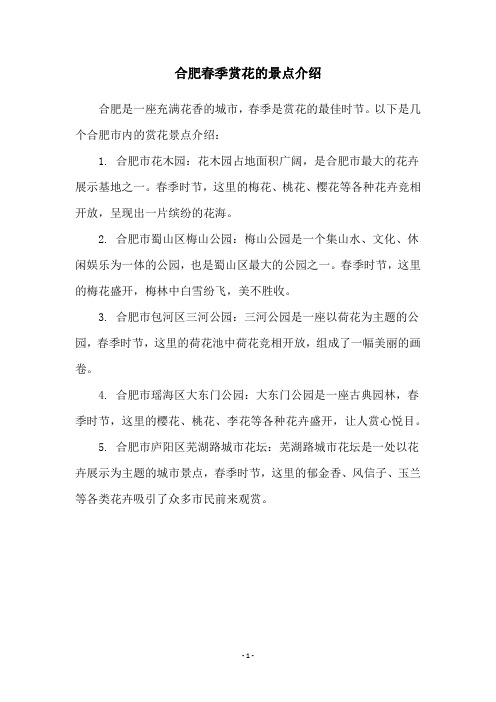 合肥春季赏花的景点介绍

合肥是一座充满花香的城市，春季是赏花的最佳时节。以下是几个合肥市内的赏花景点介绍：

1. 合肥市花木园：花木园占地面积广阔，是合肥市最大的花卉展示基地之一。春季时节，这里的梅花、桃花、樱花等各种花卉竞相开放，呈现出一片缤纷的花海。

2. 合肥市蜀山区梅山公园：梅山公园是一个集山水、文化、休闲娱乐为一体的公园，也是蜀山区最大的公园之一。春季时节，这里的梅花盛开，梅林中白雪纷飞，美不胜收。

3. 合肥市包河区三河公园：三河公园是一座以荷花为主题的公园，春季时节，这里的荷花池中荷花竞相开放，组成了一幅美丽的画卷。

4. 合肥市瑶海区大东门公园：大东门公园是一座古典园林，春季时节，这里的樱花、桃花、李花等各种花卉盛开，让人赏心悦目。

5. 合肥市庐阳区芜湖路城市花坛：芜湖路城市花坛是一处以花卉展示为主题的城市景点，春季时节，这里的郁金香、风信子、玉兰等各类花卉吸引了众多市民前来观赏。

- 1 -